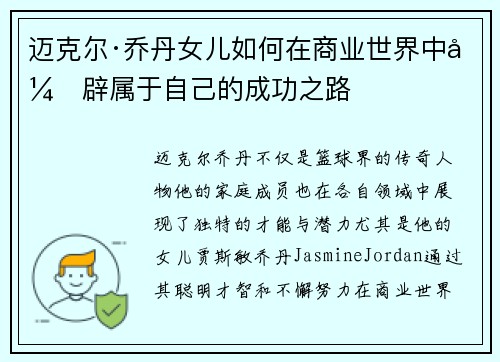 迈克尔·乔丹女儿如何在商业世界中å¼ 辟属于自己的成功之路

迈克尔乔丹不仅是篮球界的传奇人物他的家庭成员也在各自领域中展现了独特的才能与潜力尤其是他的女儿贾斯敏乔丹JasmineJordan通过其聪明才智和不懈努力在商业世界